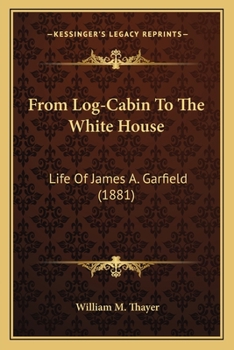 —KESSINGER'S LEGACY REPRINTS—

From Log-Cabin To The White House

Life Of James A. Garfield (1881)

William M. Thayer